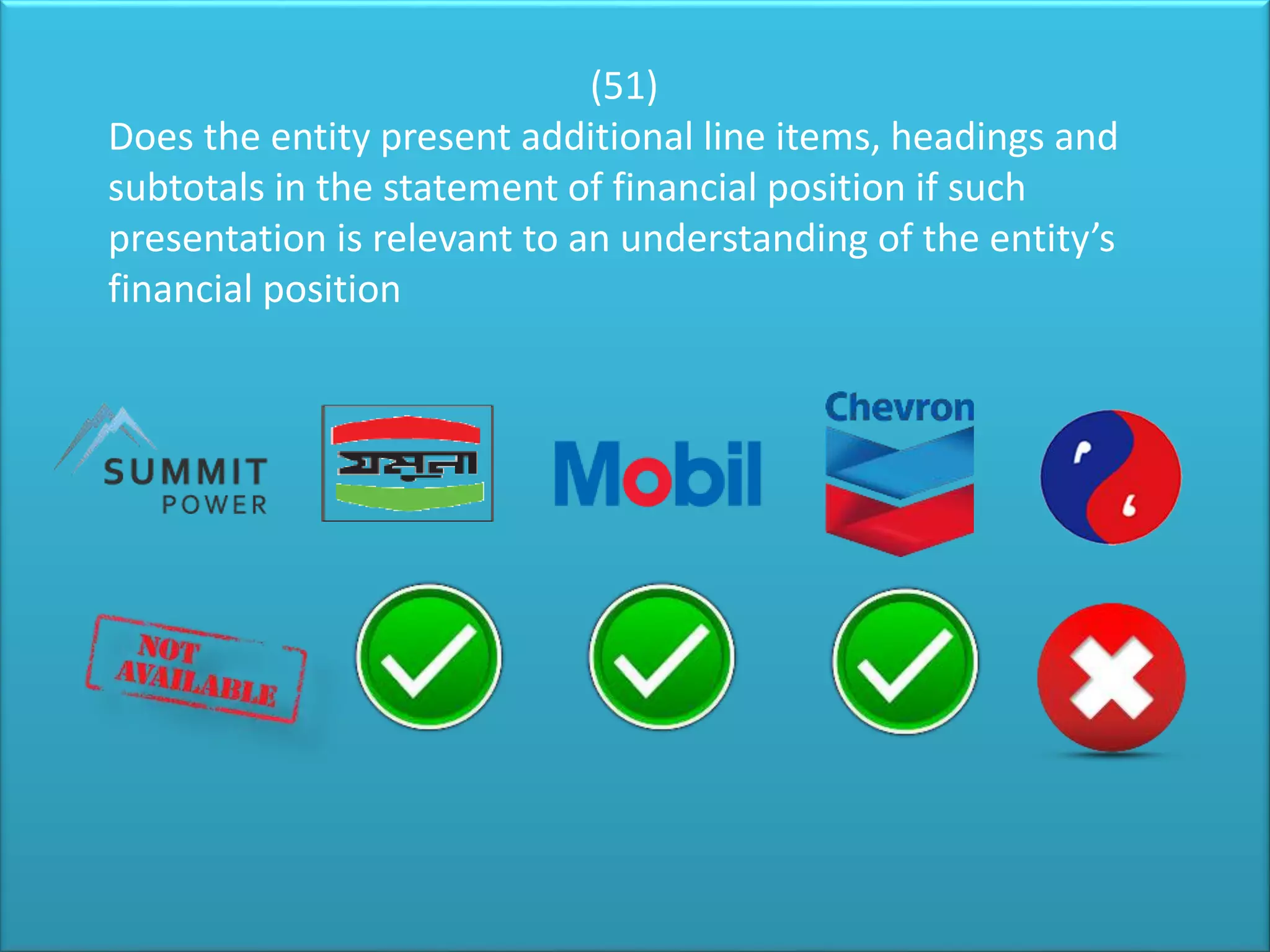 (51)
Does the entity present additional line items, headings and subtotals in the statement of financial position if such presentation is relevant to an understanding of the entity's financial position

SUMMIT POWER

যমুনা

Mobil

Chevron

NOT AVAILABLE